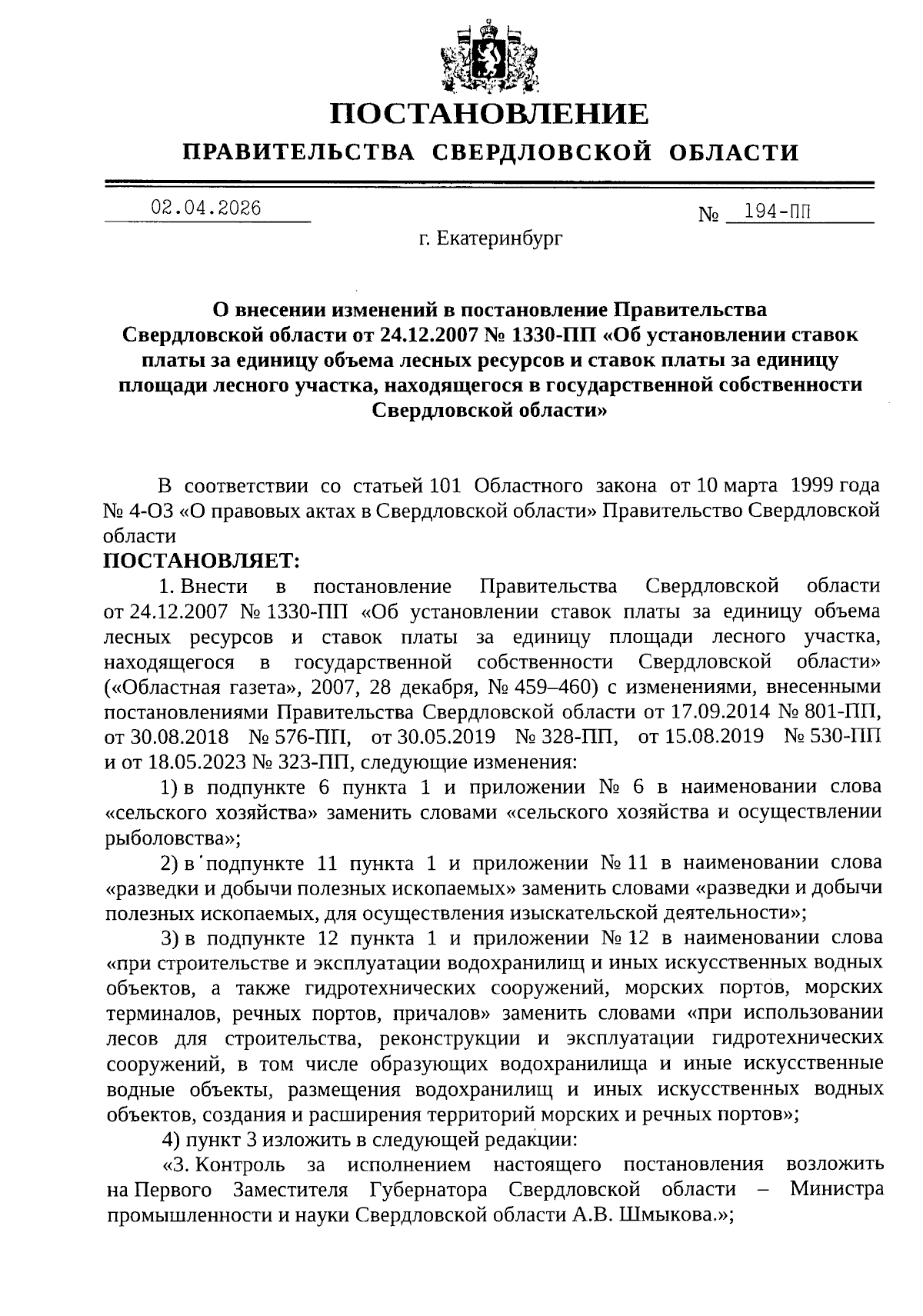 ПОСТАНОВЛЕНИЕ
ПРАВИТЕЛЬСТВА СВЕРДЛОВСКОЙ ОБЛАСТИ

02.04.2026 № 194-ПП

г. Екатеринбург

О внесении изменений в постановление Правительства Свердловской области от 24.12.2007 № 1330-ПП «Об установлении ставок платы за единицу объема лесных ресурсов и ставок платы за единицу площади лесного участка, находящегося в государственной собственности Свердловской области»

В соответствии со статьей 101 Областного закона от 10 марта 1999 года № 4-ОЗ «О правовых актах в Свердловской области» Правительство Свердловской области

ПОСТАНОВЛЯЕТ:

1. Внести в постановление Правительства Свердловской области от 24.12.2007 № 1330-ПП «Об установлении ставок платы за единицу объема лесных ресурсов и ставок платы за единицу площади лесного участка, находящегося в государственной собственности Свердловской области» («Областная газета», 2007, 28 декабря, № 459–460) с изменениями, внесенными постановлениями Правительства Свердловской области от 17.09.2014 № 801-ПП, от 30.08.2018 № 576-ПП, от 30.05.2019 № 328-ПП, от 15.08.2019 № 530-ПП и от 18.05.2023 № 323-ПП, следующие изменения:

1) в подпункте 6 пункта 1 и приложении № 6 в наименовании слова «сельского хозяйства» заменить словами «сельского хозяйства и осуществлении рыболовства»;

2) в подпункте 11 пункта 1 и приложении № 11 в наименовании слова «разведки и добычи полезных ископаемых» заменить словами «разведки и добычи полезных ископаемых, для осуществления изыскательской деятельности»;

3) в подпункте 12 пункта 1 и приложении № 12 в наименовании слова «при строительстве и эксплуатации водохранилищ и иных искусственных водных объектов, а также гидротехнических сооружений, морских портов, морских терминалов, речных портов, причалов» заменить словами «при использовании лесов для строительства, реконструкции и эксплуатации гидротехнических сооружений, в том числе образующих водохранилища и иные искусственные водные объекты, размещения водохранилищ и иных искусственных водных объектов, создания и расширения территорий морских и речных портов»;

4) пункт 3 изложить в следующей редакции:

«3. Контроль за исполнением настоящего постановления возложить на Первого Заместителя Губернатора Свердловской области – Министра промышленности и науки Свердловской области А.В. Шмыкова.»;